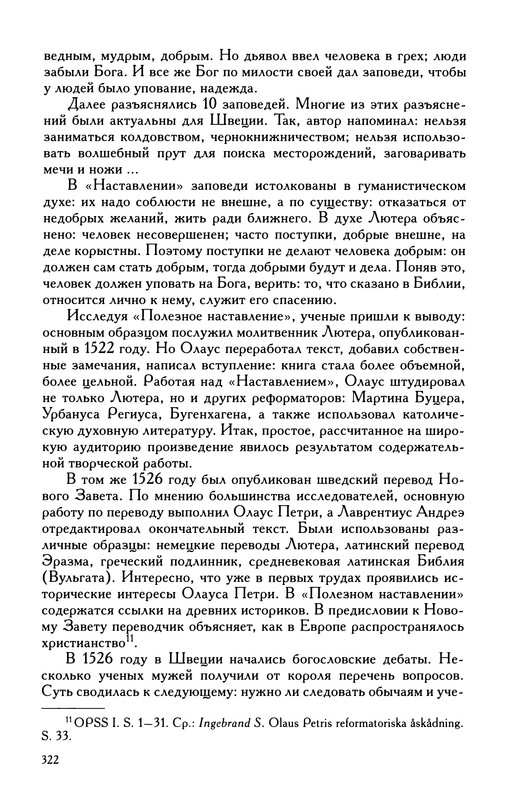 ведным, мудрым, добрым. Но дьявол ввел человека в грех; люди забыли Бога. И все же Бог по милости своей дал заповеди, чтобы у людей было упование, надежда.

Далее разъяснялись 10 заповедей. Многие из этих разъяснений были актуальны для Швеции. Так, автор напоминал: нельзя заниматься колдовством, чернокнижничеством; нельзя использовать волшебный прут для поиска месторождений, заговаривать мечи и ножи ...

В «Наставлении» заповеди истолкованы в гуманистическом духе: их надо соблюсти не внешне, а по существу: отказаться от недобрых желаний, жить ради ближнего. В духе Лютера объяснено: человек несовершенен; часто поступки, добрые внешне, на деле корыстны. Поэтому поступки не делают человека добрым: он должен сам стать добрым, тогда добрыми будут и дела. Поняв это, человек должен уповать на Бога, верить: то, что сказано в Библии, относится лично к нему, служит его спасению.

Исследуя «Полезное наставление», ученые пришли к выводу: основным образцом послужил молитвенник Лютера, опубликованный в 1522 году. Но Олаус переработал текст, добавил собственные замечания, написал вступление: книга стала более объемной, более цельной. Работая над «Наставлением», Олаус штудировал не только Лютера, но и других реформаторов: Мартина Буцера, Урбануса Региуса, Бугенхагена, а также использовал католическую духовную литературу. Итак, простое, рассчитанное на широкую аудиторию произведение явилось результатом содержательной творческой работы.

В том же 1526 году был опубликован шведский перевод Нового Завета. По мнению большинства исследователей, основную работу по переводу выполнил Олаус Петри, а Лаврентиус Андреэ отредактировал окончательный текст. Были использованы различные образцы: немецкие переводы Лютера, латинский перевод Эразма, греческий подлинник, средневековая латинская Библия (Вульгата). Интересно, что уже в первых трудах проявились исторические интересы Олауса Петри. В «Полезном наставлении» содержатся ссылки на древних историков. В предисловии к Новому Завету переводчик объясняет, как в Европе распространялось христианство$^{11}$.

В 1526 году в Швеции начались богословские дебаты. Несколько ученых мужей получили от короля перечень вопросов. Суть сводилась к следующему: нужно ли следовать обычаям и уче-

$^{11}$ OPSS I. S. 1—31. Ср.: Ingebrand S. Olaus Petris reformatoriska åskådning. S. 33.

322